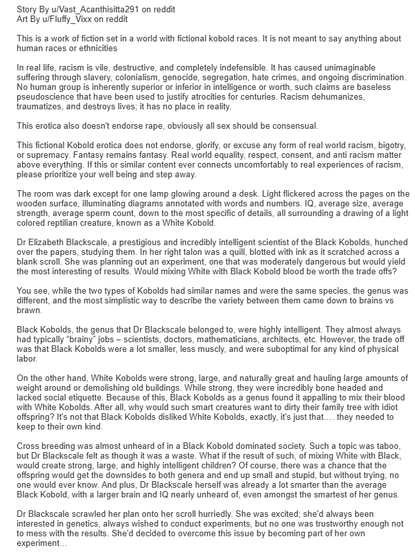 Story By u/Vast_Acanthisitta291 on reddit
Art By u/Fluffy_Vixx on reddit

This is a work of fiction set in a world with fictional kobold races. It is not meant to say anything about human races or ethnicities

In real life, racism is vile, destructive, and completely indefensible. It has caused unimaginable suffering through slavery, colonialism, genocide, segregation, hate crimes, and ongoing discrimination. No human group is inherently superior or inferior in intelligence or worth, such claims are baseless pseudoscience that have been used to justify atrocities for centuries. Racism dehumanizes, traumatizes, and destroys lives; it has no place in reality.

This erotica also doesn't endorse rape, obviously all sex should be consensual.

This fictional Kobold erotica does not endorse, glorify, or excuse any form of real world racism, bigotry, or supremacy. Fantasy remains fantasy. Real world equality, respect, consent, and anti racism matter above everything. If this or similar content ever connects uncomfortably to real experiences of racism, please prioritize your well being and step away.

The room was dark except for one lamp glowing around a desk. Light flickered across the pages on the wooden surface, illuminating diagrams annotated with words and numbers. IQ, average size, average strength, average sperm count, down to the most specific of details, all surrounding a drawing of a light colored reptilian creature, known as a White Kobold.

Dr Elizabeth Blackscale, a prestigious and incredibly intelligent scientist of the Black Kobolds, hunched over the papers, studying them. In her right talon was a quill, blotted with ink as it scratched across a blank scroll. She was planning out an experiment, one that was moderately dangerous but would yield the most interesting of results. Would mixing White with Black Kobold blood be worth the trade offs?

You see, while the two types of Kobolds had similar names and were the same species, the genus was different, and the most simplistic way to describe the variety between them came down to brains vs brawn.

Black Kobolds, the genus that Dr Blackscale belonged to, were highly intelligent. They almost always had typically "brainy" jobs – scientists, doctors, mathematicians, architects, etc. However, the trade off was that Black Kobolds were a lot smaller, less muscly, and were suboptimal for any kind of physical labor.

On the other hand, White Kobolds were strong, large, and naturally great and hauling large amounts of weight around or demolishing old buildings. While strong, they were incredibly bone headed and lacked social etiquette. Because of this, Black Kobolds as a genus found it appalling to mix their blood with White Kobolds. After all, why would such smart creatures want to dirty their family tree with idiot offspring? It's not that Black Kobolds disliked White Kobolds, exactly, it's just that…. they needed to keep to their own kind.

Cross breeding was almost unheard of in a Black Kobold dominated society. Such a topic was taboo, but Dr Blackscale felt as though it was a waste. What if the result of such, of mixing White with Black, would create strong, large, and highly intelligent children? Of course, there was a chance that the offspring would get the downsides to both genera and end up small and stupid, but without trying, no one would ever know. And plus, Dr Blackscale herself was already a lot smarter than the average Black Kobold, with a larger brain and IQ nearly unheard of, even amongst the smartest of her genus.

Dr Blackscale scrawled her plan onto her scroll hurriedly. She was excited; she'd always been interested in genetics, always wished to conduct experiments, but no one was trustworthy enough not to mess with the results. She'd decided to overcome this issue by becoming part of her own experiment…